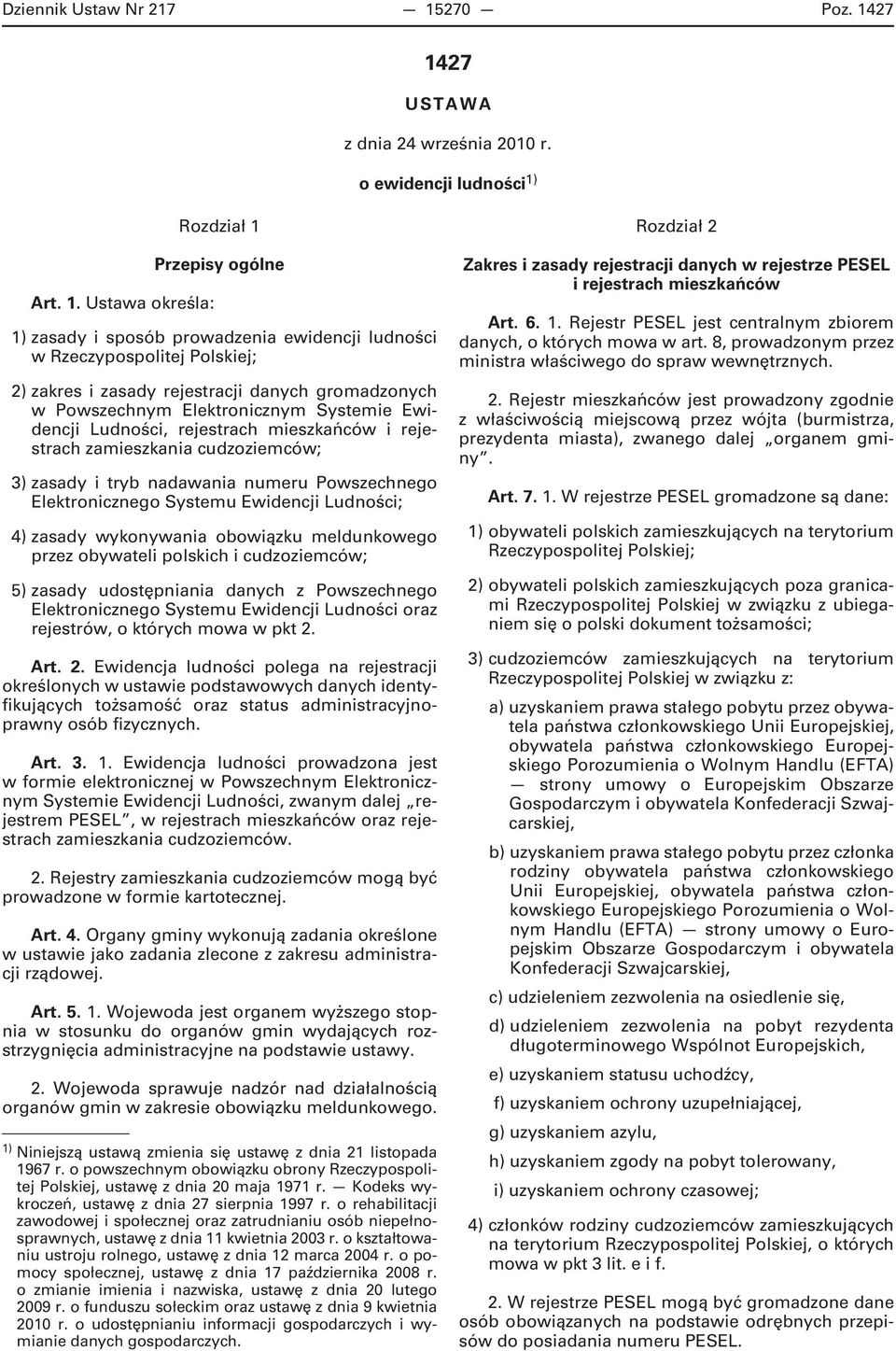 Dziennik Ustaw Nr 217 — 15270 — Poz. 1427

1427

USTAWA

z dnia 24 września 2010 r.

o ewidencji ludności$^{1)}$

Rozdział 1

Przepisy ogólne

Art. 1. Ustawa określa:

1) zasady i sposób prowadzenia ewidencji ludności w Rzeczypospolitej Polskiej;

2) zakres i zasady rejestracji danych gromadzonych w Powszechnym Elektronicznym Systemie Ewidencji Ludności, rejestrach mieszkańców i rejestrach zamieszkania cudzoziemców;

3) zasady i tryb nadawania numeru Powszechnego Elektronicznego Systemu Ewidencji Ludności;

4) zasady wykonywania obowiązku meldunkowego przez obywateli polskich i cudzoziemców;

5) zasady udostępniania danych z Powszechnego Elektronicznego Systemu Ewidencji Ludności oraz rejestrów, o których mowa w pkt 2.

Art. 2. Ewidencja ludności polega na rejestracji określonych w ustawie podstawowych danych identyfikujących tożsamość oraz status administracyjnoprawny osób fizycznych.

Art. 3. 1. Ewidencja ludności prowadzona jest w formie elektronicznej w Powszechnym Elektronicznym Systemie Ewidencji Ludności, zwanym dalej „rejestrem PESEL”, w rejestrach mieszkańców oraz rejestrach zamieszkania cudzoziemców.

2. Rejestry zamieszkania cudzoziemców mogą być prowadzone w formie kartotecznej.

Art. 4. Organy gminy wykonują zadania określone w ustawie jako zadania zlecone z zakresu administracji rządowej.

Art. 5. 1. Wojewoda jest organem wyższego stopnia w stosunku do organów gmin wydających rozstrzygnięcia administracyjne na podstawie ustawy.

2. Wojewoda sprawuje nadzór nad działalnością organów gmin w zakresie obowiązku meldunkowego.

$^{1)}$ Niniejszą ustawą zmienia się ustawę z dnia 21 listopada 1967 r. o powszechnym obowiązku obrony Rzeczypospolitej Polskiej, ustawę z dnia 20 maja 1971 r. — Kodeks wykroczeń, ustawę z dnia 27 sierpnia 1997 r. o rehabilitacji zawodowej i społecznej oraz zatrudnianiu osób niepełnosprawnych, ustawę z dnia 11 kwietnia 2003 r. o kształtowaniu ustroju rolnego, ustawę z dnia 12 marca 2004 r. o pomocy społecznej, ustawę z dnia 17 października 2008 r. o zmianie imienia i nazwiska, ustawę z dnia 20 lutego 2009 r. o funduszu sołeckim oraz ustawę z dnia 9 kwietnia 2010 r. o udostępnianiu informacji gospodarczych i wymianie danych gospodarczych.

Rozdział 2

Zakres i zasady rejestracji danych w rejestrze PESEL i rejestrach mieszkańców

Art. 6. 1. Rejestr PESEL jest centralnym zbiorem danych, o których mowa w art. 8, prowadzonym przez ministra właściwego do spraw wewnętrznych.

2. Rejestr mieszkańców jest prowadzony zgodnie z właściwością miejscową przez wójta (burmistrza, prezydenta miasta), zwanego dalej „organem gminy”.

Art. 7. 1. W rejestrze PESEL gromadzone są dane:

1) obywateli polskich zamieszkujących na terytorium Rzeczypospolitej Polskiej;

2) obywateli polskich zamieszkujących poza granicami Rzeczypospolitej Polskiej w związku z ubieganiem się o polski dokument tożsamości;

3) cudzoziemców zamieszkujących na terytorium Rzeczypospolitej Polskiej w związku z:

a) uzyskaniem prawa stałego pobytu przez obywatela państwa członkowskiego Unii Europejskiej, obywatela państwa członkowskiego Europejskiego Porozumienia o Wolnym Handlu (EFTA) — strony umowy o Europejskim Obszarze Gospodarczym i obywatela Konfederacji Szwajcarskiej,

b) uzyskaniem prawa stałego pobytu przez członka rodziny obywatela państwa członkowskiego Unii Europejskiej, obywatela państwa członkowskiego Europejskiego Porozumienia o Wolnym Handlu (EFTA) — strony umowy o Europejskim Obszarze Gospodarczym i obywatela Konfederacji Szwajcarskiej,

c) udzieleniem zezwolenia na osiedlenie się,

d) udzieleniem zezwolenia na pobyt rezydenta długoterminowego Wspólnot Europejskich,

e) uzyskaniem statusu uchodźcy,

f) uzyskaniem ochrony uzupełniającej,

g) uzyskaniem azylu,

h) uzyskaniem zgody na pobyt tolerowany,

i) uzyskaniem ochrony czasowej;

4) członków rodziny cudzoziemców zamieszkujących na terytorium Rzeczypospolitej Polskiej, o których mowa w pkt 3 lit. e i f.

2. W rejestrze PESEL mogą być gromadzone dane osób obowiązanych na podstawie odrębnych przepisów do posiadania numeru PESEL.